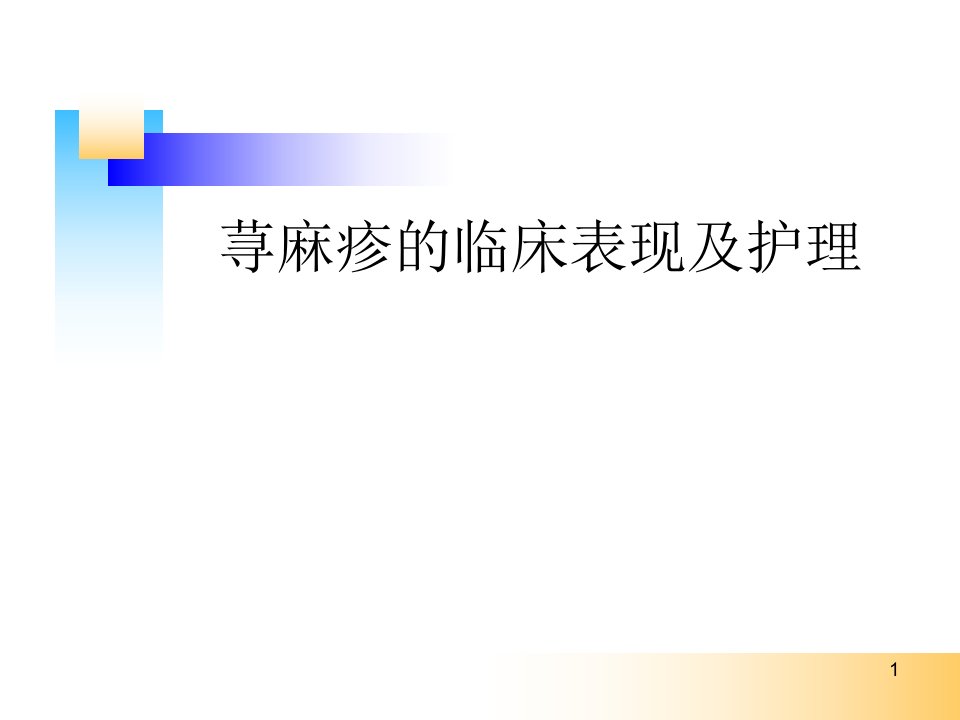 荨麻疹的临床表现及护理

1